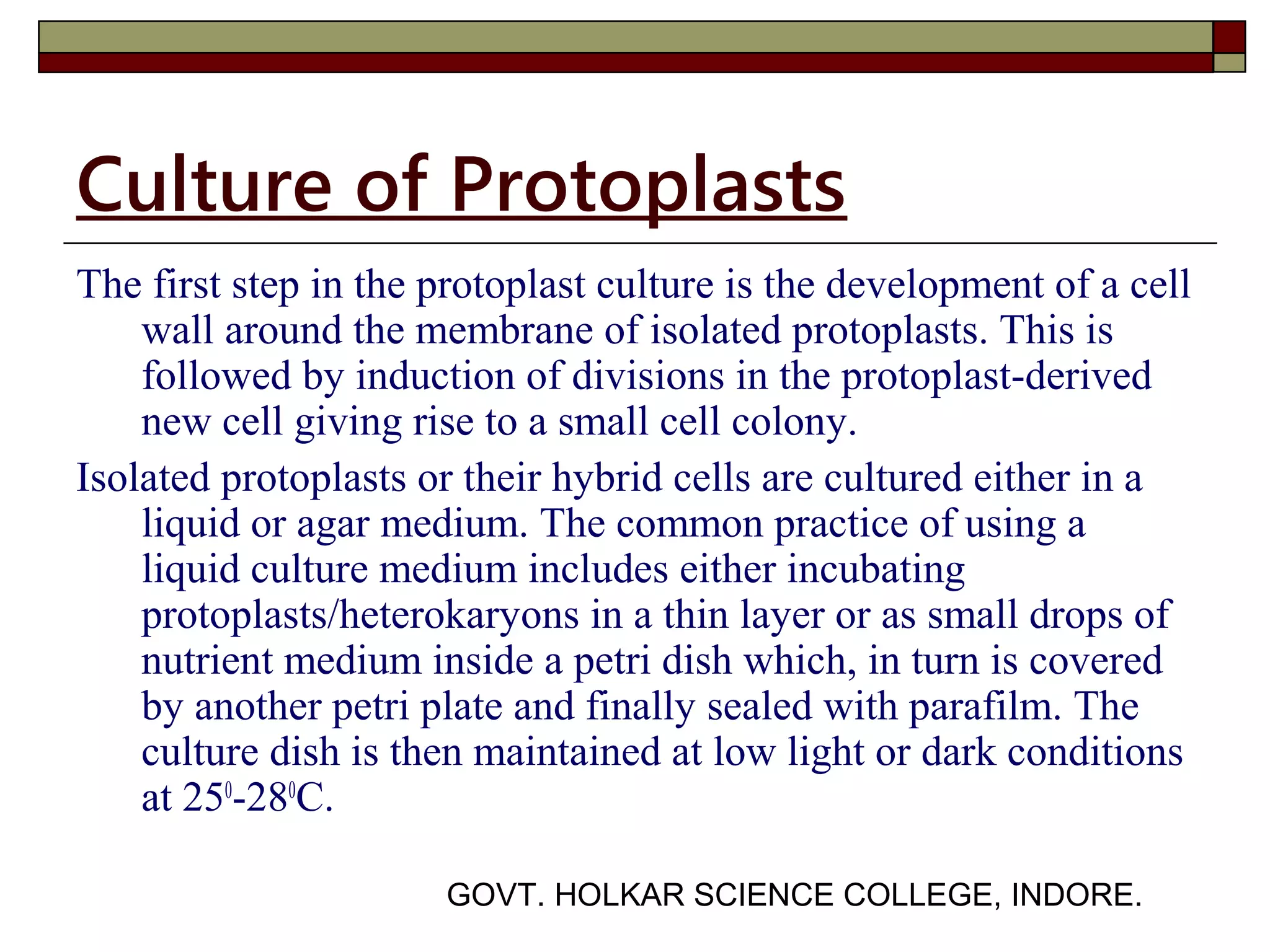 Culture of Protoplasts

The first step in the protoplast culture is the development of a cell wall around the membrane of isolated protoplasts. This is followed by induction of divisions in the protoplast-derived new cell giving rise to a small cell colony.

Isolated protoplasts or their hybrid cells are cultured either in a liquid or agar medium. The common practice of using a liquid culture medium includes either incubating protoplasts/heterokaryons in a thin layer or as small drops of nutrient medium inside a petri dish which, in turn is covered by another petri plate and finally sealed with parafilm. The culture dish is then maintained at low light or dark conditions at $25^0$-$28^0$C.

GOVT. HOLKAR SCIENCE COLLEGE, INDORE.